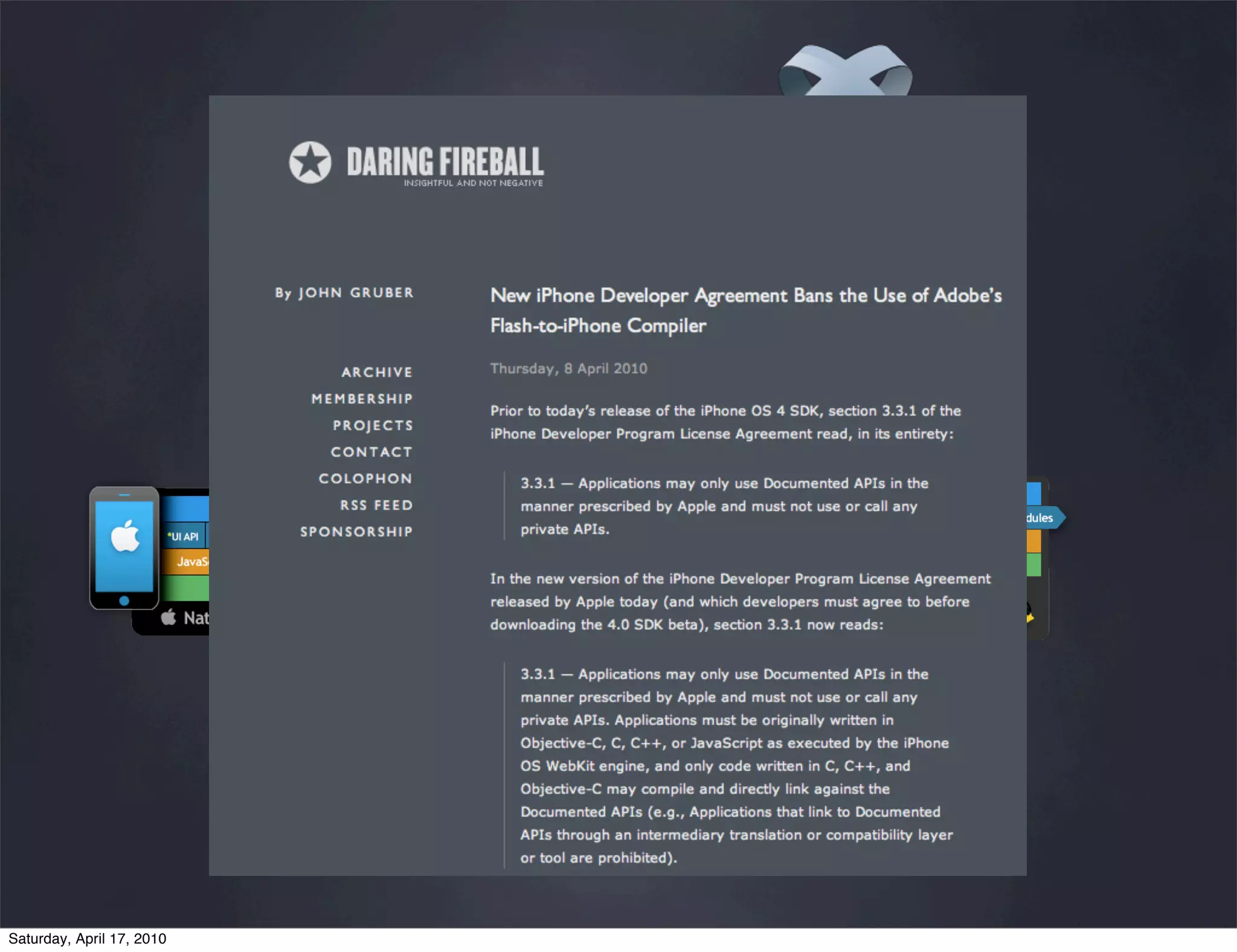 DARING FIREBALL
INSIGHTFUL AND NOT NEGATIVE

By JOHN GRUBER

ARCHIVE
MEMBERSHIP
PROJECTS
CONTACT
COLOPHON
RSS FEED
SPONSORSHIP

New iPhone Developer Agreement Bans the Use of Adobe's Flash-to-iPhone Compiler

Thursday, 8 April 2010

Prior to today's release of the iPhone OS 4 SDK, section 3.3.1 of the iPhone Developer Program License Agreement read, in its entirety:

3.3.1 — Applications may only use Documented APIs in the manner prescribed by Apple and must not use or call any private APIs.

In the new version of the iPhone Developer Program License Agreement released by Apple today (and which developers must agree to before downloading the 4.0 SDK beta), section 3.3.1 now reads:

3.3.1 — Applications may only use Documented APIs in the manner prescribed by Apple and must not use or call any private APIs. Applications must be originally written in Objective-C, C, C++, or JavaScript as executed by the iPhone OS WebKit engine, and only code written in C, C++, and Objective-C may compile and directly link against the Documented APIs (e.g., Applications that link to Documented APIs through an intermediary translation or compatibility layer or tool are prohibited).

*UI API
JavaS
Nat
dules

Saturday, April 17, 2010